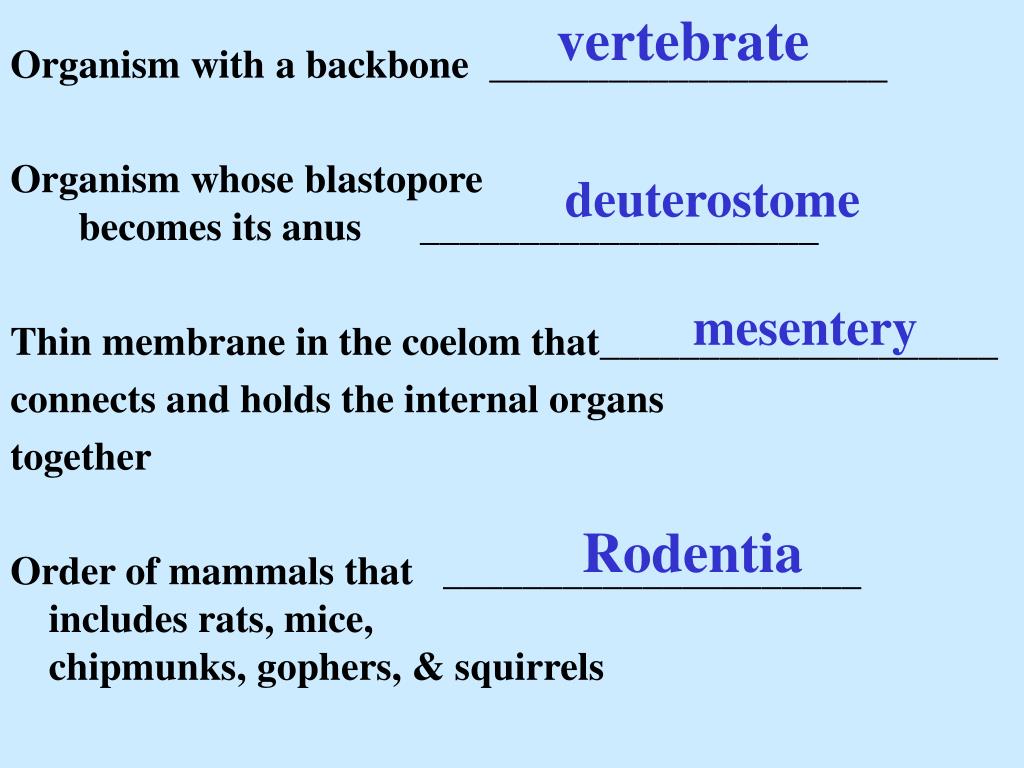 Organism with a backbone ____________________ vertebrate

Organism whose blastopore becomes its anus ____________________ deuterostome

Thin membrane in the coelom that____________________ mesentery
connects and holds the internal organs together

Order of mammals that ____________________ Rodentia
includes rats, mice, chipmunks, gophers, & squirrels